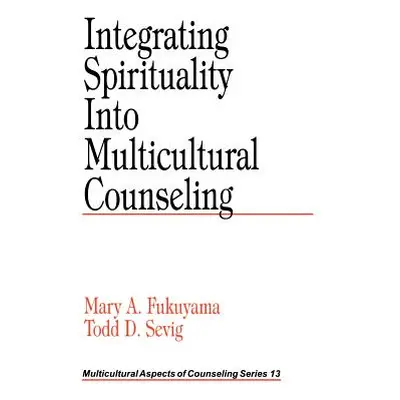 Integrating Spirituality Into Multicultural Counseling

Mary A. Fukuyama
Todd D. Sevig

Multicultural Aspects of Counseling Series 13